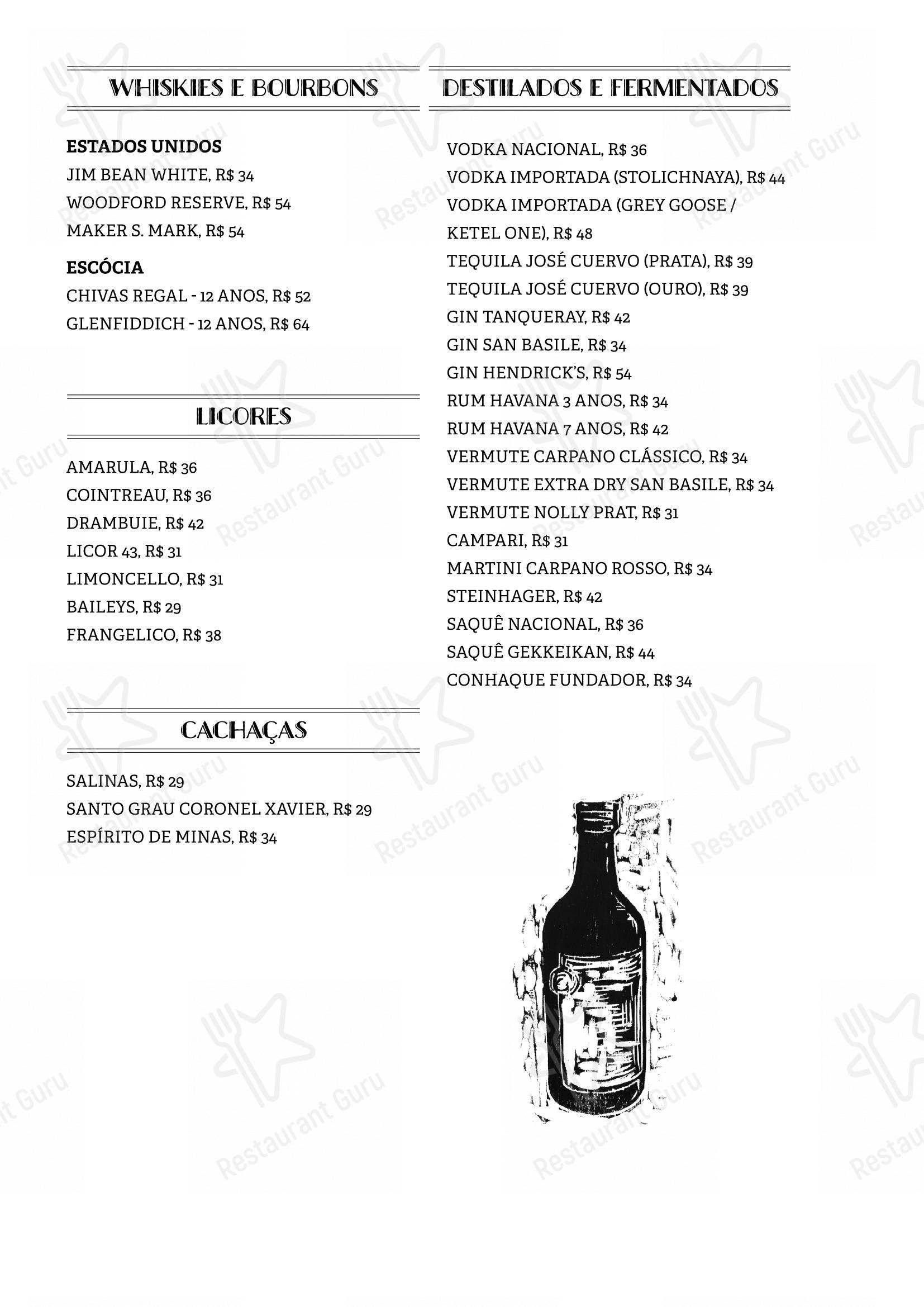 WHISKIES E BOURBONS

ESTADOS UNIDOS
JIM BEAN WHITE, R$ 34
WOODFORD RESERVE, R$ 54
MAKER S. MARK, R$ 54

ESCÓCIA
CHIVAS REGAL - 12 ANOS, R$ 52
GLENFIDDICH - 12 ANOS, R$ 64

LICORES

AMARULA, R$ 36
COINTREAU, R$ 36
DRAMBUIE, R$ 42
LICOR 43, R$ 31
LIMONCELLO, R$ 31
BAILEYS, R$ 29
FRANGELICO, R$ 38

CACHAÇAS

SALINAS, R$ 29
SANTO GRAU CORONEL XAVIER, R$ 29
ESPÍRITO DE MINAS, R$ 34

DESTILADOS E FERMENTADOS

VODKA NACIONAL, R$ 36
VODKA IMPORTADA (STOLICHNAYA), R$ 44
VODKA IMPORTADA (GREY GOOSE / KETEL ONE), R$ 48
TEQUILA JOSÉ CUERVO (PRATA), R$ 39
TEQUILA JOSÉ CUERVO (OURO), R$ 39
GIN TANQUERAY, R$ 42
GIN SAN BASILE, R$ 34
GIN HENDRICK'S, R$ 54
RUM HAVANA 3 ANOS, R$ 34
RUM HAVANA 7 ANOS, R$ 42
VERMUTE CARPANO CLÁSSICO, R$ 34
VERMUTE EXTRA DRY SAN BASILE, R$ 34
VERMUTE NOLLY PRAT, R$ 31
CAMPARI, R$ 31
MARTINI CARPANO ROSSO, R$ 34
STEINHAGER, R$ 42
SAQUÊ NACIONAL, R$ 36
SAQUÊ GEKKEIKAN, R$ 44
CONHAQUE FUNDADOR, R$ 34

Restaurant Guru